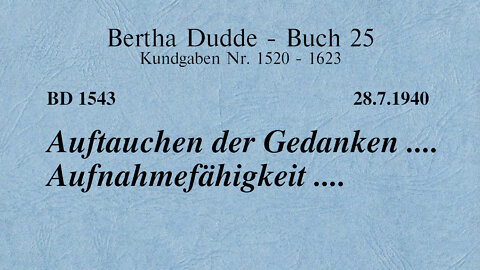 Bertha Dudde - Buch 25
Kundgaben Nr. 1520 - 1623

BD 1543

28.7.1940

Auftauchen der Gedanken .... Aufnahmefähigkeit ....